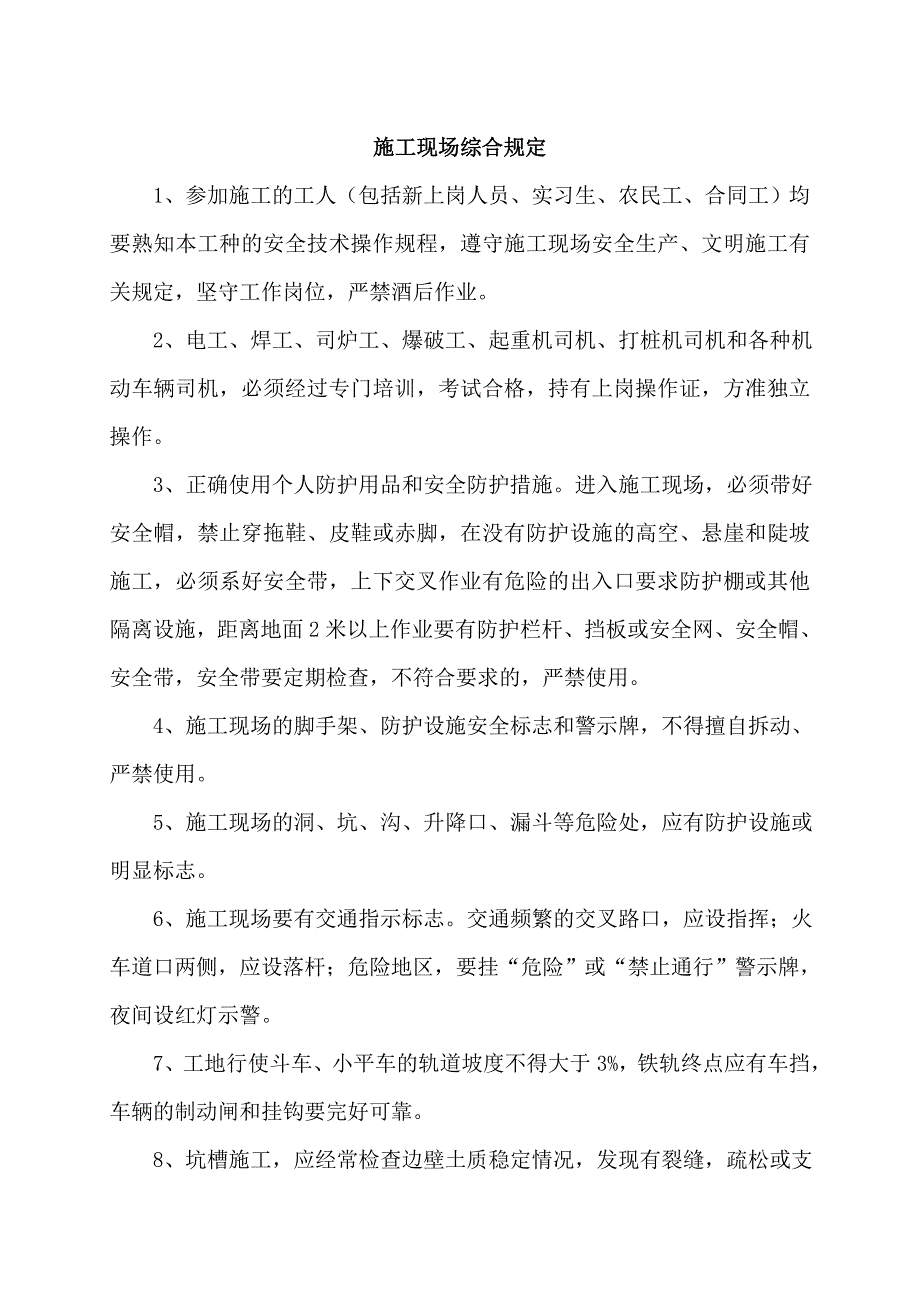 施工现场综合规定

1、参加施工的工人（包括新上岗人员、实习生、农民工、合同工）均要熟知本工种的安全技术操作规程，遵守施工现场安全生产、文明施工有关规定，坚守工作岗位，严禁酒后作业。

2、电工、焊工、司炉工、爆破工、起重机司机、打桩机司机和各种机动车辆司机，必须经过专门培训，考试合格，持有上岗操作证，方准独立操作。

3、正确使用个人防护用品和安全防护措施。进入施工现场，必须带好安全帽，禁止穿拖鞋、皮鞋或赤脚，在没有防护设施的高空、悬崖和陡坡施工，必须系好安全带，上下交叉作业有危险的出入口要求防护棚或其他隔离设施，距离地面2米以上作业要有防护栏杆、挡板或安全网、安全帽、安全带，安全带要定期检查，不符合要求的，严禁使用。

4、施工现场的脚手架、防护设施安全标志和警示牌，不得擅自拆动、严禁使用。

5、施工现场的洞、坑、沟、升降口、漏斗等危险处，应有防护设施或明显标志。

6、施工现场要有交通指示标志。交通频繁的交叉路口，应设指挥；火车道口两侧，应设落杆；危险地区，要挂“危险”或“禁止通行”警示牌，夜间设红灯示警。

7、工地行使斗车、小平车的轨道坡度不得大于3%，铁轨终点应有车挡，车辆的制动闸和挂钩要完好可靠。

8、坑槽施工，应经常检查边壁土质稳定情况，发现有裂缝，疏松或支